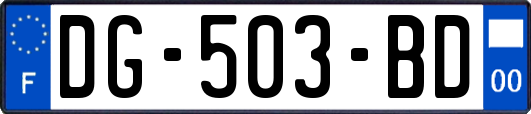 F
DG-503-BD
00